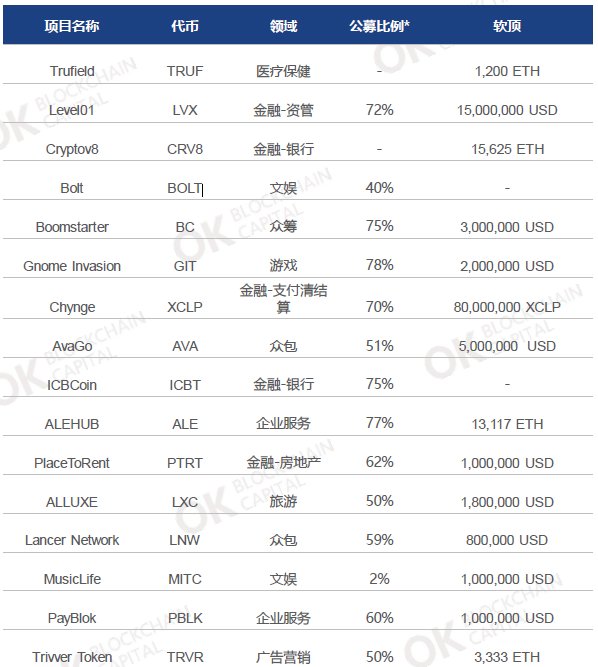 | 项目名称 | 代币 | 领域 | 公募比例* | 软顶 |
|---|---|---|---|---|
| Trufield | TRUF | 医疗保健 | - | 1,200 ETH |
| Level01 | LVX | 金融-资管 | 72% | 15,000,000 USD |
| Cryptov8 | CRV8 | 金融-银行 | - | 15,625 ETH |
| Bolt | BOLT | 文娱 | 40% | - |
| Boomstarter | BC | 众筹 | 75% | 3,000,000 USD |
| Gnome Invasion | GIT | 游戏 | 78% | 2,000,000 USD |
| Chynge | XCLP | 金融-支付清结算 | 70% | 80,000,000 XCLP |
| AvaGo | AVA | 众包 | 51% | 5,000,000 USD |
| ICBCoin | ICBT | 金融-银行 | 75% | - |
| ALEHUB | ALE | 企业服务 | 77% | 13,117 ETH |
| PlaceToRent | PTRT | 金融-房地产 | 62% | 1,000,000 USD |
| ALLUXE | LXC | 旅游 | 50% | 1,800,000 USD |
| Lancer Network | LNW | 众包 | 59% | 800,000 USD |
| MusicLife | MITC | 文娱 | 2% | 1,000,000 USD |
| PayBlok | PBLK | 企业服务 | 60% | 1,000,000 USD |
| Trivver Token | TRVR | 广告营销 | 50% | 3,333 ETH |

OK BLOCKCHAIN CAPITAL